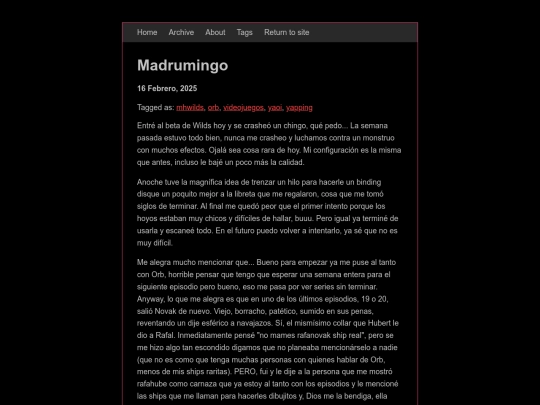 Home Archive About Tags Return to site

Madrumingo

16 Febrero, 2025

Tagged as: mhwilds, orb, videojuegos, yaoi, yapping

Entré al beta de Wilds hoy y se crasheó un chingo, qué pedo... La semana pasada estuvo todo bien, nunca me crasheo y luchamos contra un monstruo con muchos efectos. Ojalá sea cosa rara de hoy. Mi configuración es la misma que antes, incluso le bajé un poco más la calidad.

Anoche tuve la magnífica idea de trenzar un hilo para hacerle un binding disque un poquito mejor a la libreta que me regalaron, cosa que me tomó siglos de terminar. Al final me quedó peor que el primer intento porque los hoyos estaban muy chicos y difíciles de hallar, buuu. Pero igual ya terminé de usarla y escaneé todo. En el futuro puedo volver a intentarlo, ya sé que no es muy difícil.

Me alegra mucho mencionar que... Bueno para empezar ya me puse al tanto con Orb, horrible pensar que tengo que esperar una semana entera para el siguiente episodio pero bueno, eso me pasa por ver series sin terminar. Anyway, lo que me alegra es que en uno de los últimos episodios, 19 o 20, salió Novak de nuevo. Viejo, borracho, patético, sumido en sus penas, reventando un dije esférico a navajazos. Sí, el mismísimo collar que Hubert le dio a Rafal. Inmediatamente pensé "no mames rafanovak ship real", pero se me hizo algo tan escondido digamos que no planeaba mencionárselo a nadie (que no es como que tenga muchas personas con quienes hablar de Orb, menos de mis ships raritas). PERO, fui y le dije a la persona que me mostró rafahube como carnaza que ya estoy al tanto con los episodios y le mencioné las ships que me llaman para hacerles dibujitos y, Dios me la bendiga, ella